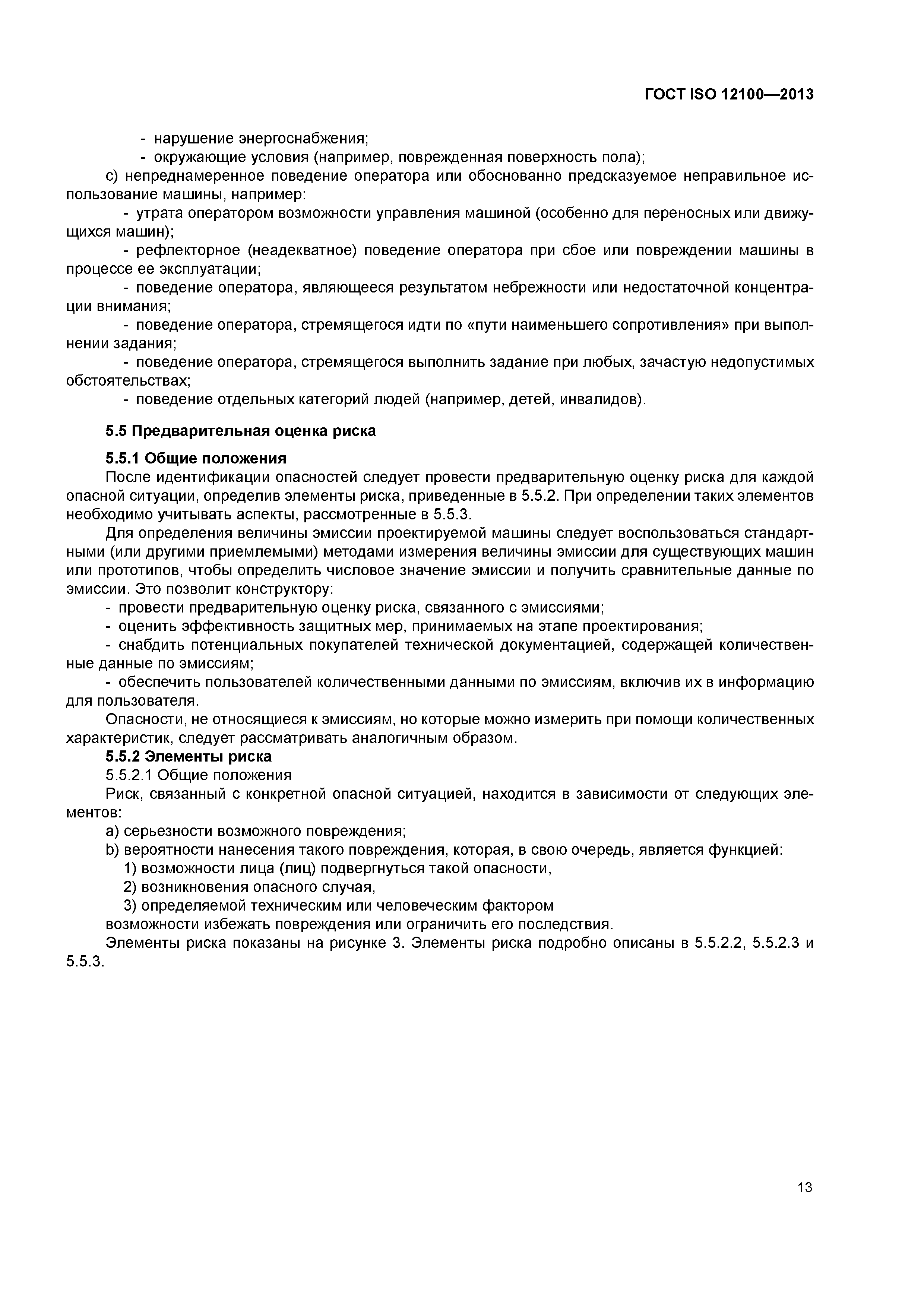 ГОСТ ISO 12100—2013

- нарушение энергоснабжения;
- окружающие условия (например, поврежденная поверхность пола);

c) непреднамеренное поведение оператора или обоснованно предсказуемое неправильное использование машины, например:

- утрата оператором возможности управления машиной (особенно для переносных или движущихся машин);
- рефлекторное (неадекватное) поведение оператора при сбое или повреждении машины в процессе ее эксплуатации;
- поведение оператора, являющееся результатом небрежности или недостаточной концентрации внимания;
- поведение оператора, стремящегося идти по «пути наименьшего сопротивления» при выполнении задания;
- поведение оператора, стремящегося выполнить задание при любых, зачастую недопустимых обстоятельствах;
- поведение отдельных категорий людей (например, детей, инвалидов).

5.5 Предварительная оценка риска

5.5.1 Общие положения

После идентификации опасностей следует провести предварительную оценку риска для каждой опасной ситуации, определив элементы риска, приведенные в 5.5.2. При определении таких элементов необходимо учитывать аспекты, рассмотренные в 5.5.3.

Для определения величины эмиссии проектируемой машины следует воспользоваться стандартными (или другими приемлемыми) методами измерения величины эмиссии для существующих машин или прототипов, чтобы определить числовое значение эмиссии и получить сравнительные данные по эмиссии. Это позволит конструктору:

- провести предварительную оценку риска, связанного с эмиссиями;
- оценить эффективность защитных мер, принимаемых на этапе проектирования;
- снабдить потенциальных покупателей технической документацией, содержащей количественные данные по эмиссиям;
- обеспечить пользователей количественными данными по эмиссиям, включив их в информацию для пользователя.

Опасности, не относящиеся к эмиссиям, но которые можно измерить при помощи количественных характеристик, следует рассматривать аналогичным образом.

5.5.2 Элементы риска

5.5.2.1 Общие положения

Риск, связанный с конкретной опасной ситуацией, находится в зависимости от следующих элементов:

a) серьезности возможного повреждения;

b) вероятности нанесения такого повреждения, которая, в свою очередь, является функцией:

1) возможности лица (лиц) подвергнуться такой опасности,
2) возникновения опасного случая,
3) определяемой техническим или человеческим фактором

возможности избежать повреждения или ограничить его последствия.

Элементы риска показаны на рисунке 3. Элементы риска подробно описаны в 5.5.2.2, 5.5.2.3 и 5.5.3.

13